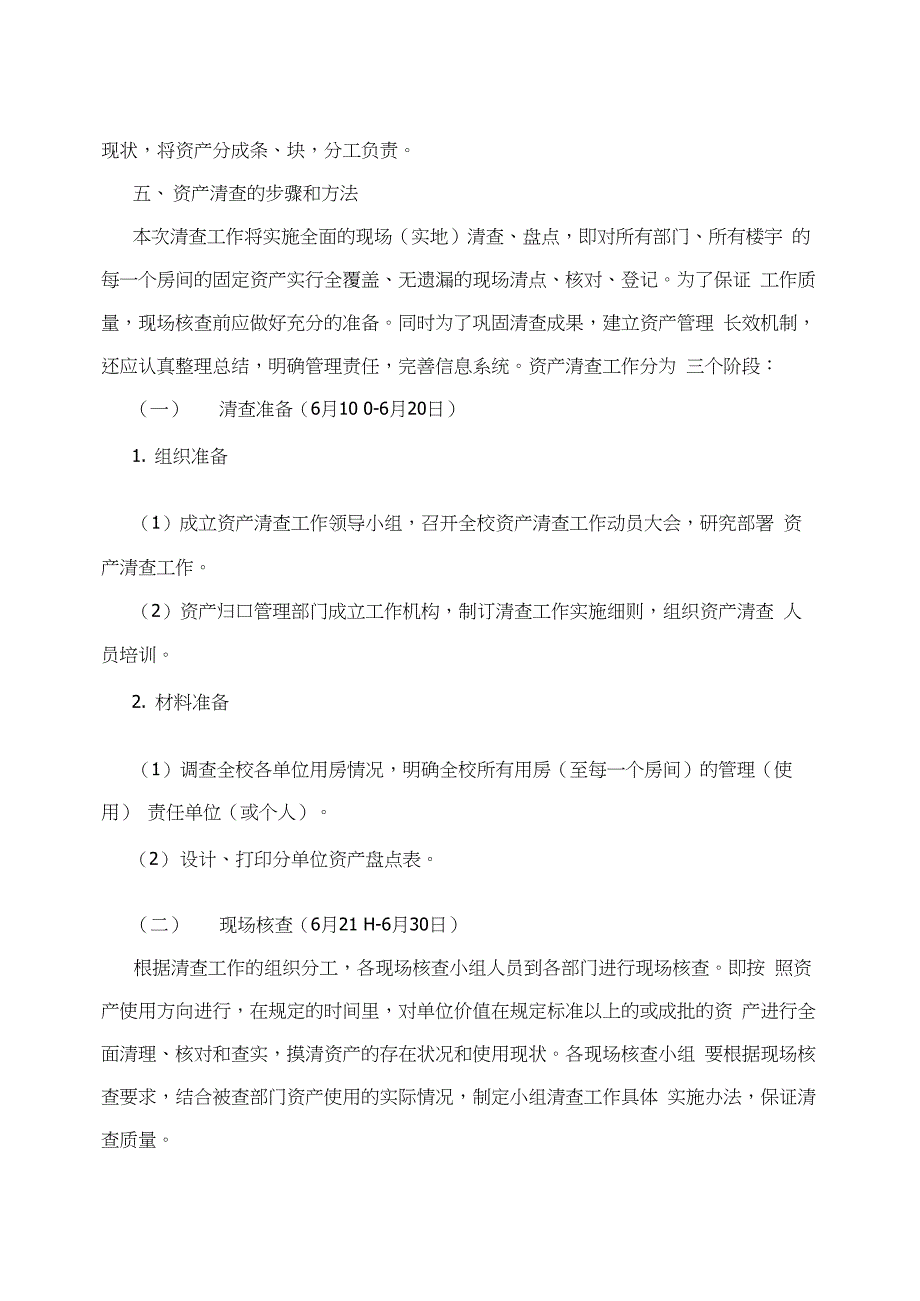 现状，将资产分成条、块，分工负责。

五、资产清查的步骤和方法

本次清查工作将实施全面的现场（实地）清查、盘点，即对所有部门、所有楼宇 的每一个房间的固定资产实行全覆盖、无遗漏的现场清点、核对、登记。为了保证 工作质量，现场核查前应做好充分的准备。同时为了巩固清查成果，建立资产管理 长效机制，还应认真整理总结，明确管理责任，完善信息系统。资产清查工作分为 三个阶段：

（一） 清查准备（6月10 0-6月20日）

1. 组织准备

（1）成立资产清查工作领导小组，召开全校资产清查工作动员大会，研究部署 资产清查工作。

（2）资产归口管理部门成立工作机构，制订清查工作实施细则，组织资产清查 人员培训。

2. 材料准备

（1）调查全校各单位用房情况，明确全校所有用房（至每一个房间）的管理（使用） 责任单位（或个人）。

（2）设计、打印分单位资产盘点表。

（二） 现场核查（6月21 H-6月30日）

根据清查工作的组织分工，各现场核查小组人员到各部门进行现场核查。即按 照资产使用方向进行，在规定的时间里，对单位价值在规定标准以上的或成批的资 产进行全面清理、核对和查实，摸清资产的存在状况和使用现状。各现场核查小组 要根据现场核查要求，结合被查部门资产使用的实际情况，制定小组清查工作具体 实施办法，保证清查质量。